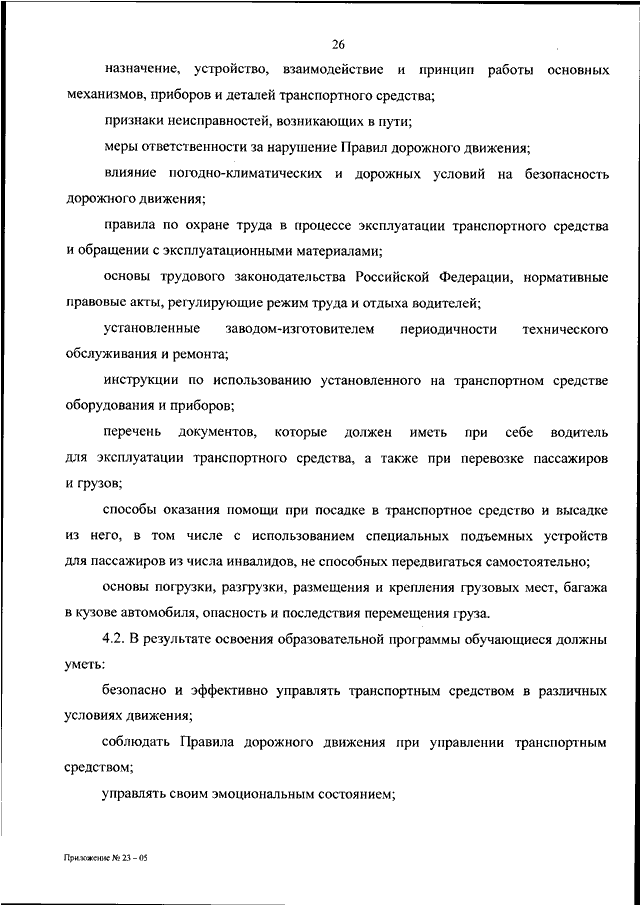 26

назначение, устройство, взаимодействие и принцип работы основных механизмов, приборов и деталей транспортного средства;

признаки неисправностей, возникающих в пути;

меры ответственности за нарушение Правил дорожного движения;

влияние погодно-климатических и дорожных условий на безопасность дорожного движения;

правила по охране труда в процессе эксплуатации транспортного средства и обращении с эксплуатационными материалами;

основы трудового законодательства Российской Федерации, нормативные правовые акты, регулирующие режим труда и отдыха водителей;

установленные заводом-изготовителем периодичности технического обслуживания и ремонта;

инструкции по использованию установленного на транспортном средстве оборудования и приборов;

перечень документов, которые должен иметь при себе водитель для эксплуатации транспортного средства, а также при перевозке пассажиров и грузов;

способы оказания помощи при посадке в транспортное средство и высадке из него, в том числе с использованием специальных подъемных устройств для пассажиров из числа инвалидов, не способных передвигаться самостоятельно;

основы погрузки, разгрузки, размещения и крепления грузовых мест, багажа в кузове автомобиля, опасность и последствия перемещения груза.

4.2. В результате освоения образовательной программы обучающиеся должны уметь:

безопасно и эффективно управлять транспортным средством в различных условиях движения;

соблюдать Правила дорожного движения при управлении транспортным средством;

управлять своим эмоциональным состоянием;

Приложение № 23 – 05